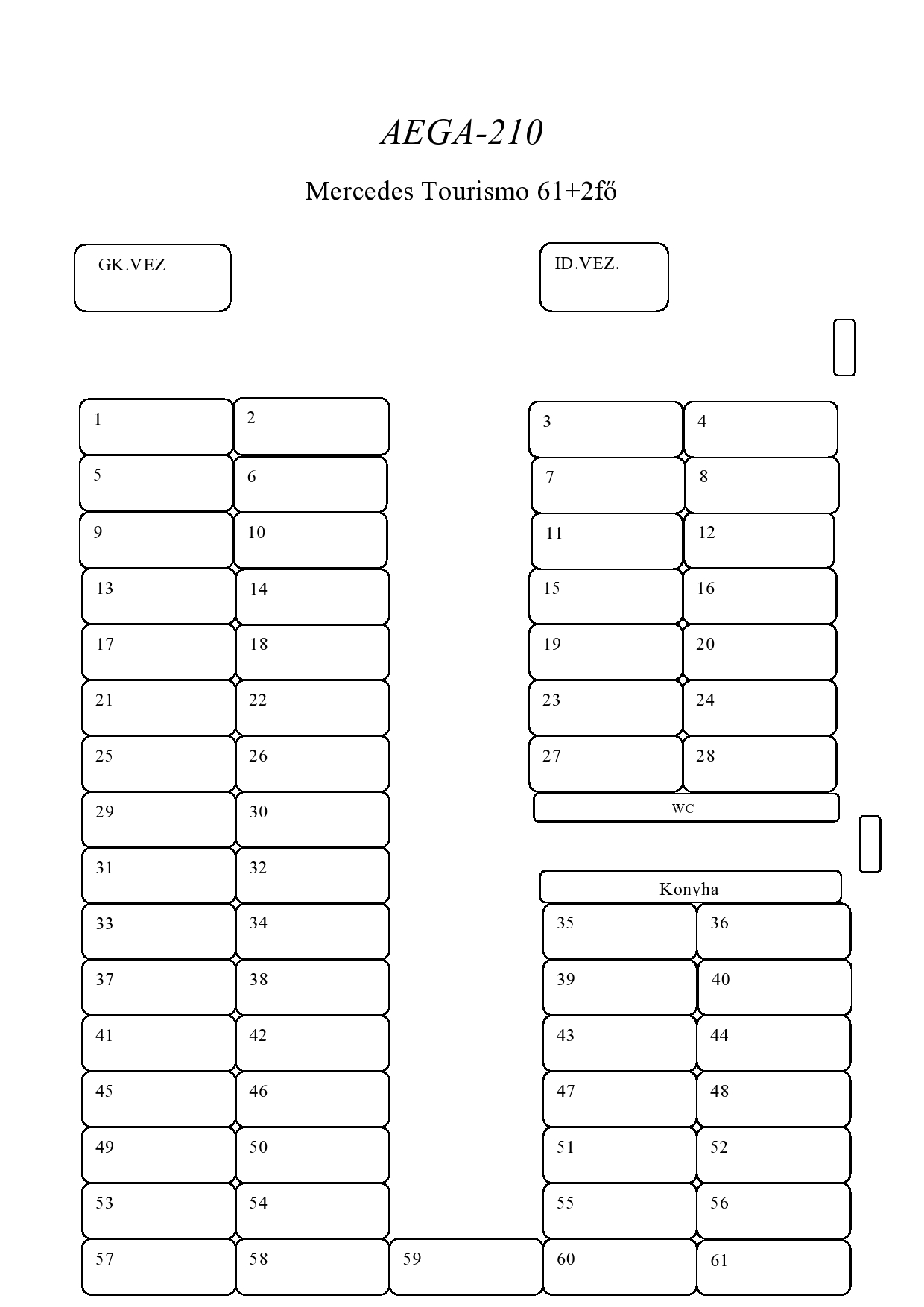 AEGA-210

Mercedes Tourismo 61+2fő

GK.VEZ

ID.VEZ.

1
2
3
4
5
6
7
8
9
10
11
12
13
14
15
16
17
18
19
20
21
22
23
24
25
26
27
28
29
30
WC
31
32
Konyha
33
34
35
36
37
38
39
40
41
42
43
44
45
46
47
48
49
50
51
52
53
54
55
56
57
58
59
60
61